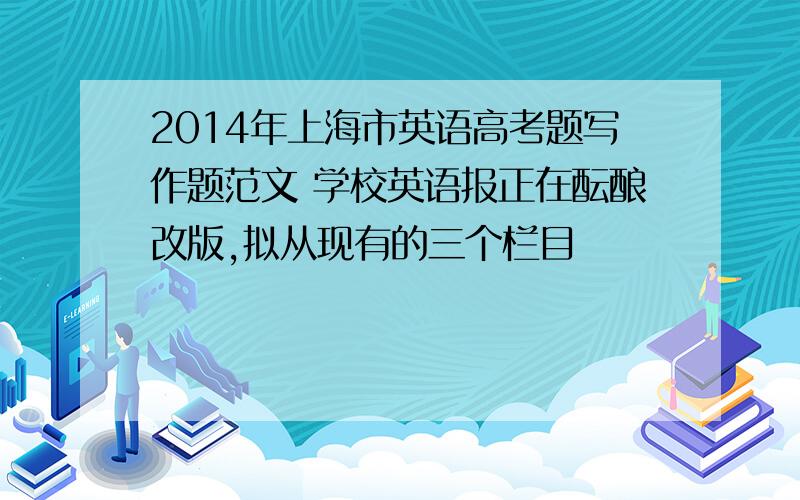 2014年上海市英语高考题写作题范文 学校英语报正在酝酿改版,拟从现有的三个栏目

E-LEARNING